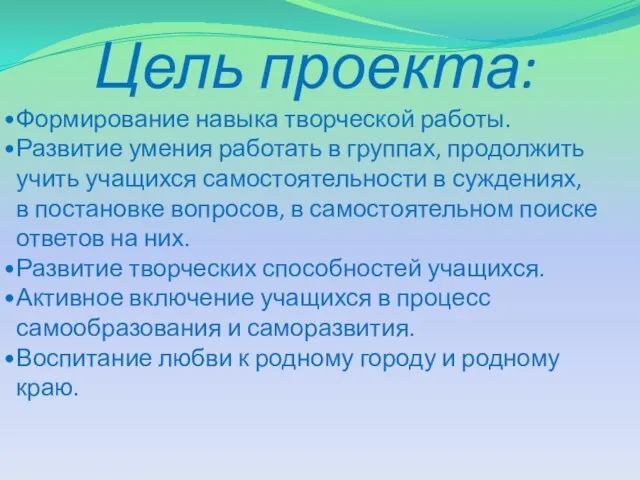 Цель проекта:

•Формирование навыка творческой работы.
•Развитие умения работать в группах, продолжить учить учащихся самостоятельности в суждениях, в постановке вопросов, в самостоятельном поиске ответов на них.
•Развитие творческих способностей учащихся.
•Активное включение учащихся в процесс самообразования и саморазвития.
•Воспитание любви к родному городу и родному краю.